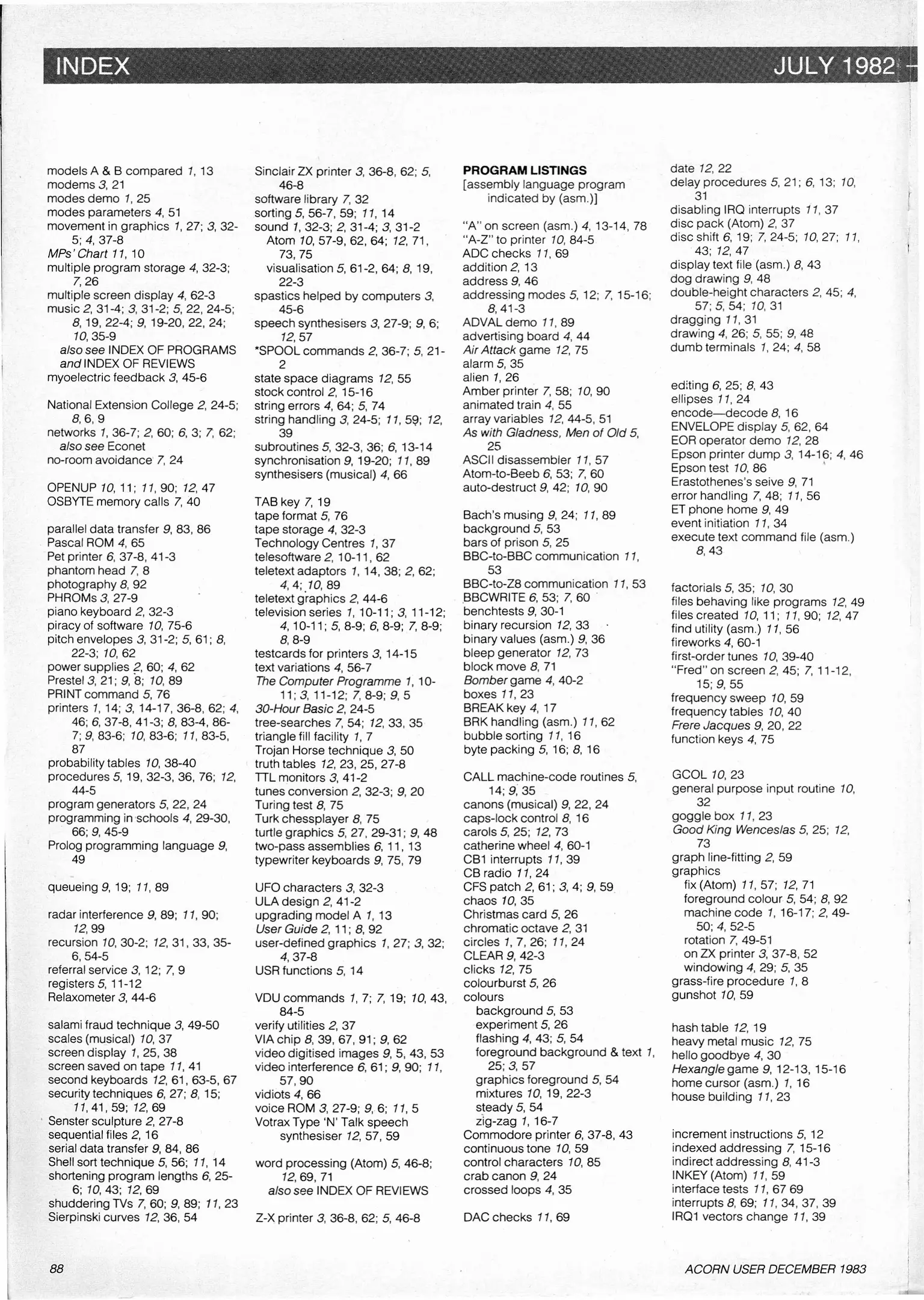 INDEX JULY 1982

models A & B compared 1, 13
modems 3, 21
modes demo 1, 25
modes parameters 4, 51
movement in graphics 1, 27; 3, 32-5; 4, 37-8
MPs' Chart 11, 10
multiple program storage 4, 32-3; 7, 26
multiple screen display 4, 62-3
music 2, 31-4; 3, 31-2; 5, 22, 24-5; 8, 19, 22-4; 9, 19-20, 22, 24; 10, 35-9
also see INDEX OF PROGRAMS and INDEX OF REVIEWS
myoelectric feedback 3, 45-6

National Extension College 2, 24-5; 8, 6, 9
networks 1, 36-7; 2, 60; 6, 3; 7, 62; also see Econet
no-room avoidance 7, 24

OPENUP 10, 11; 11, 90; 12, 47
OSBYTE memory calls 7, 40

parallel data transfer 9, 83, 86
Pascal ROM 4, 65
Pet printer 6, 37-8, 41-3
phantom head 7, 8
photography 8, 92
PHROMs 3, 27-9
piano keyboard 2, 32-3
piracy of software 10, 75-6
pitch envelopes 3, 31-2; 5, 61; 8, 22-3; 10, 62
power supplies 2, 60; 4, 62
Prestel 3, 21; 9, 8; 10, 89
PRINT command 5, 76
printers 1, 14; 3, 14-17, 36-8, 62; 4, 46; 6, 37-8, 41-3; 8, 83-4, 86-7; 9, 83-6; 10, 83-6; 11, 83-5, 87
probability tables 10, 38-40
procedures 5, 19, 32-3, 36, 76; 12, 44-5
program generators 5, 22, 24
programming in schools 4, 29-30, 66; 9, 45-9
Prolog programming language 9, 49

queueing 9, 19; 11, 89

radar interference 9, 89; 11, 90; 12, 99
recursion 10, 30-2; 12, 31, 33, 35-6, 54-5
referral service 3, 12; 7, 9
registers 5, 11-12
Relaxometer 3, 44-6

salami fraud technique 3, 49-50
scales (musical) 10, 37
screen display 1, 25, 38
screen saved on tape 11, 41
second keyboards 12, 61, 63-5, 67
security techniques 6, 27; 8, 15; 11, 41, 59; 12, 69
Senster sculpture 2, 27-8
sequential files 2, 16
serial data transfer 9, 84, 86
Shell sort technique 5, 56; 11, 14
shortening program lengths 6, 25-6; 10, 43; 12, 69
shuddering TVs 7, 60; 9, 89; 11, 23
Sierpinski curves 12, 36, 54

Sinclair ZX printer 3, 36-8, 62; 5, 46-8
software library 7, 32
sorting 5, 56-7, 59; 11, 14
sound 1, 32-3; 2, 31-4; 3, 31-2
Atom 10, 57-9, 62, 64; 12, 71, 73, 75
visualisation 5, 61-2, 64; 8, 19, 22-3
spastics helped by computers 3, 45-6
speech synthesisers 3, 27-9; 9, 6; 12, 57
*SPOOL commands 2, 36-7; 5, 21-2
state space diagrams 12, 55
stock control 2, 15-16
string errors 4, 64; 5, 74
string handling 3, 24-5; 11, 59; 12, 39
subroutines 5, 32-3, 36; 6, 13-14
synchronisation 9, 19-20; 11, 89
synthesisers (musical) 4, 66

TAB key 7, 19
tape format 5, 76
tape storage 4, 32-3
Technology Centres 1, 37
telesoftware 2, 10-11, 62
teletext adaptors 1, 14, 38; 2, 62; 4, 4; 10, 89
teletext graphics 2, 44-6
television series 1, 10-11; 3, 11-12; 4, 10-11; 5, 8-9; 6, 8-9; 7, 8-9; 8, 8-9
testcards for printers 3, 14-15
text variations 4, 56-7
The Computer Programme 1, 10-11; 3, 11-12; 7, 8-9; 9, 5
30-Hour Basic 2, 24-5
tree-searches 7, 54; 12, 33, 35
triangle fill facility 1, 7
Trojan Horse technique 3, 50
truth tables 12, 23, 25, 27-8
TTL monitors 3, 41-2
tunes conversion 2, 32-3; 9, 20
Turing test 8, 75
Turk chessplayer 8, 75
turtle graphics 5, 27, 29-31; 9, 48
two-pass assemblies 6, 11, 13
typewriter keyboards 9, 75, 79

UFO characters 3, 32-3
ULA design 2, 41-2
upgrading model A 1, 13
User Guide 2, 11; 8, 92
user-defined graphics 1, 27; 3, 32; 4, 37-8
USR functions 5, 14

VDU commands 1, 7; 7, 19; 10, 43, 84-5
verify utilities 2, 37
VIA chip 8, 39, 67, 91; 9, 62
video digitised images 9, 5, 43, 53
video interference 6, 61; 9, 90; 11, 57, 90
vidiots 4, 66
voice ROM 3, 27-9; 9, 6; 11, 5
Votrax Type 'N' Talk speech synthesiser 12, 57, 59

word processing (Atom) 5, 46-8; 12, 69, 71
also see INDEX OF REVIEWS

Z-X printer 3, 36-8, 62; 5, 46-8

PROGRAM LISTINGS
[assembly language program indicated by (asm.)]

"A" on screen (asm.) 4, 13-14, 78
"A-Z" to printer 10, 84-5
ADC checks 11, 69
addition 2, 13
address 9, 46
addressing modes 5, 12; 7, 15-16; 8, 41-3
ADVAL demo 11, 89
advertising board 4, 44
Air Attack game 12, 75
alarm 5, 35
alien 1, 26
Amber printer 7, 58; 10, 90
animated train 4, 55
array variables 12, 44-5, 51
As with Gladness, Men of Old 5, 25
ASCII disassembler 11, 57
Atom-to-Beeb 6, 53; 7, 60
auto-destruct 9, 42; 10, 90

Bach's musing 9, 24; 11, 89
background 5, 53
bars of prison 5, 25
BBC-to-BBC communication 11, 53
BBC-to-Z8 communication 11, 53
BBCWRITE 6, 53; 7, 60
benchtests 9, 30-1
binary recursion 12, 33
binary values (asm.) 9, 36
bleep generator 12, 73
block move 8, 71
Bomber game 4, 40-2
boxes 11, 23
BREAK key 4, 17
BRK handling (asm.) 11, 62
bubble sorting 11, 16
byte packing 5, 16; 8, 16

CALL machine-code routines 5, 14; 9, 35
canons (musical) 9, 22, 24
caps-lock control 8, 16
carols 5, 25; 12, 73
catherine wheel 4, 60-1
CB1 interrupts 11, 39
CB radio 11, 24
CFS patch 2, 61; 3, 4; 9, 59
chaos 10, 35
Christmas card 5, 26
chromatic octave 2, 31
circles 1, 7, 26; 11, 24
CLEAR 9, 42-3
clicks 12, 75
colourburst 5, 26
colours
background 5, 53
experiment 5, 26
flashing 4, 43; 5, 54
foreground background & text 1, 25; 3, 57
graphics foreground 5, 54
mixtures 10, 19, 22-3
steady 5, 54
zig-zag 1, 16-7
Commodore printer 6, 37-8, 43
continuous tone 10, 59
control characters 10, 85
crab canon 9, 24
crossed loops 4, 35

DAC checks 11, 69

date 12, 22
delay procedures 5, 21; 6, 13; 10, 31
disabling IRQ interrupts 11, 37
disc pack (Atom) 2, 37
disc shift 6, 19; 7, 24-5; 10, 27; 11, 43; 12, 47
display text file (asm.) 8, 43
dog drawing 9, 48
double-height characters 2, 45; 4, 57; 5, 54; 10, 31
dragging 11, 31
drawing 4, 26; 5, 55; 9, 48
dumb terminals 1, 24; 4, 58

editing 6, 25; 8, 43
ellipses 11, 24
encode—decode 8, 16
ENVELOPE display 5, 62, 64
EOR operator demo 12, 28
Epson printer dump 3, 14-16; 4, 46
Epson test 10, 86
Erastothenes's seive 9, 71
error handling 7, 48; 11, 56
ET phone home 9, 49
event initiation 11, 34
execute text command file (asm.) 8, 43

factorials 5, 35; 10, 30
files behaving like programs 12, 49
files created 10, 11; 11, 90; 12, 47
find utility (asm.) 11, 56
fireworks 4, 60-1
first-order tunes 10, 39-40
"Fred" on screen 2, 45; 7, 11-12, 15; 9, 55
frequency sweep 10, 59
frequency tables 10, 40
Frere Jacques 9, 20, 22
function keys 4, 75

GCOL 10, 23
general purpose input routine 10, 32
goggle box 11, 23
Good King Wenceslas 5, 25; 12, 73
graph line-fitting 2, 59
graphics
fix (Atom) 11, 57; 12, 71
foreground colour 5, 54; 8, 92
machine code 1, 16-17; 2, 49-50; 4, 52-5
rotation 7, 49-51
on ZX printer 3, 37-8, 52
windowing 4, 29; 5, 35
grass-fire procedure 1, 8
gunshot 10, 59

hash table 12, 19
heavy metal music 12, 75
hello goodbye 4, 30
Hexangle game 9, 12-13, 15-16
home cursor (asm.) 1, 16
house building 11, 23

increment instructions 5, 12
indexed addressing 7, 15-16
indirect addressing 8, 41-3
INKEY (Atom) 11, 59
interface tests 11, 67 69
interrupts 8, 69; 11, 34, 37, 39
IRQ1 vectors change 11, 39

88 ACORN USER DECEMBER 1983